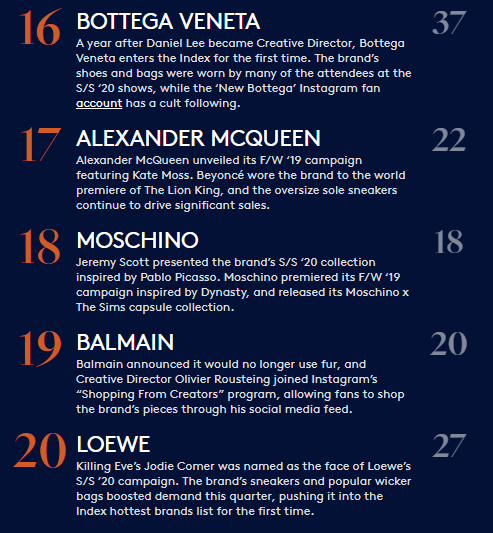 16 BOTTEGA VENETA 37

A year after Daniel Lee became Creative Director, Bottega Veneta enters the Index for the first time. The brand's shoes and bags were worn by many of the attendees at the S/S '20 shows, while the 'New Bottega' Instagram fan account has a cult following.

17 ALEXANDER MCQUEEN 22

Alexander McQueen unveiled its F/W '19 campaign featuring Kate Moss. Beyoncé wore the brand to the world premiere of The Lion King, and the oversize sole sneakers continue to drive significant sales.

18 MOSCHINO 18

Jeremy Scott presented the brand's S/S '20 collection inspired by Pablo Picasso. Moschino premiered its F/W '19 campaign inspired by Dynasty, and released its Moschino x The Sims capsule collection.

19 BALMAIN 20

Balmain announced it would no longer use fur, and Creative Director Olivier Rousteing joined Instagram's "Shopping From Creators" program, allowing fans to shop the brand's pieces through his social media feed.

20 LOEWE 27

Killing Eve's Jodie Comer was named as the face of Loewe's S/S '20 campaign. The brand's sneakers and popular wicker bags boosted demand this quarter, pushing it into the Index hottest brands list for the first time.